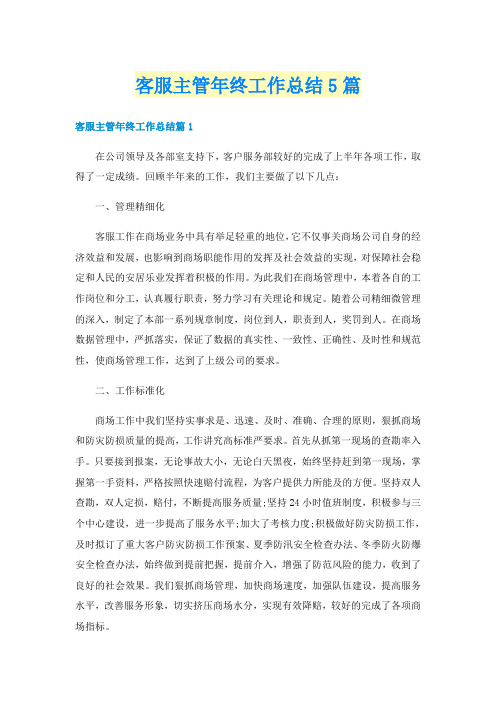 客服主管年终工作总结5篇

客服主管年终工作总结篇1

在公司领导及各部室支持下，客户服务部较好的完成了上半年各项工作，取得了一定成绩。回顾半年来的工作，我们主要做了以下几点：

一、管理精细化

客服工作在商场业务中具有举足轻重的地位，它不仅事关商场公司自身的经济效益和发展，也影响到商场职能作用的发挥及社会效益的实现，对保障社会稳定和人民的安居乐业发挥着积极的作用。为此我们在商场管理中，本着各自的工作岗位和分工，认真履行职责，努力学习有关理论和规定。随着公司精细微管理的深入，制定了本部一系列规章制度，岗位到人，职责到人，奖罚到人。在商场数据管理中，严抓落实，保证了数据的真实性、一致性、正确性、及时性和规范性，使商场管理工作，达到了上级公司的要求。

二、工作标准化

商场工作中我们坚持实事求是、迅速、及时、准确、合理的原则，狠抓商场和防灾防损质量的提高，工作讲究高标准严要求。首先从抓第一现场的查勘率入手。只要接到报案，无论事故大小，无论白天黑夜，始终坚持赶到第一现场，掌握第一手资料，严格按照快速赔付流程，为客户提供力所能及的方便。坚持双人查勘，双人定损，赔付，不断提高服务质量;坚持24小时值班制度，积极参与三个中心建设，进一步提高了服务水平;加大了考核力度;积极做好防灾防损工作，及时拟订了重大客户防灾防损工作预案、夏季防汛安全检查办法、冬季防火防爆安全检查办法，始终做到提前把握，提前介入，增强了防范风险的能力，收到了良好的社会效果。我们狠抓商场管理，加快商场速度，加强队伍建设，提高服务水平，改善服务形象，切实挤压商场水分，实现有效降赔，较好的完成了各项商场指标。